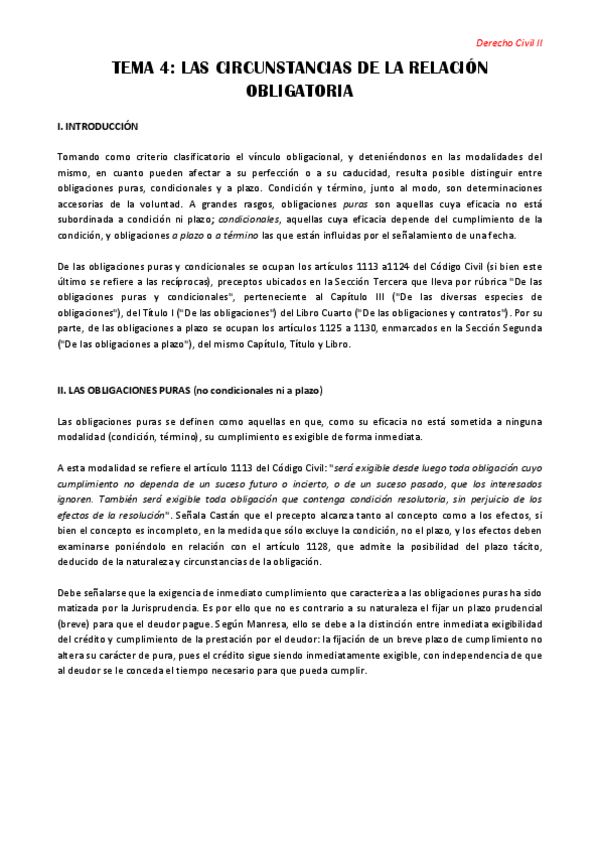 Derecho Civil II

TEMA 4: LAS CIRCUNSTANCIAS DE LA RELACIÓN OBLIGATORIA

I. INTRODUCCIÓN

Tomando como criterio clasificatorio el vínculo obligacional, y deteniéndonos en las modalidades del mismo, en cuanto pueden afectar a su perfección o a su caducidad, resulta posible distinguir entre obligaciones puras, condicionales y a plazo. Condición y término, junto al modo, son determinaciones accesorias de la voluntad. A grandes rasgos, obligaciones puras son aquellas cuya eficacia no está subordinada a condición ni plazo; condicionales, aquellas cuya eficacia depende del cumplimiento de la condición, y obligaciones a plazo o a término las que están influidas por el señalamiento de una fecha.

De las obligaciones puras y condicionales se ocupan los artículos 1113 a1124 del Código Civil (si bien este último se refiere a las recíprocas), preceptos ubicados en la Sección Tercera que lleva por rúbrica "De las obligaciones puras y condicionales", perteneciente al Capítulo III ("De las diversas especies de obligaciones"), del Título I ("De las obligaciones") del Libro Cuarto ("De las obligaciones y contratos"). Por su parte, de las obligaciones a plazo se ocupan los artículos 1125 a 1130, enmarcados en la Sección Segunda ("De las obligaciones a plazo"), del mismo Capítulo, Título y Libro.

II. LAS OBLIGACIONES PURAS (no condicionales ni a plazo)

Las obligaciones puras se definen como aquellas en que, como su eficacia no está sometida a ninguna modalidad (condición, término), su cumplimiento es exigible de forma inmediata.

A esta modalidad se refiere el artículo 1113 del Código Civil: "será exigible desde luego toda obligación cuyo cumplimiento no dependa de un suceso futuro o incierto, o de un suceso pasado, que los interesados ignoren. También será exigible toda obligación que contenga condición resolutoria, sin perjuicio de los efectos de la resolución". Señala Castán que el precepto alcanza tanto al concepto como a los efectos, si bien el concepto es incompleto, en la medida que sólo excluye la condición, no el plazo, y los efectos deben examinarse poniéndolo en relación con el artículo 1128, que admite la posibilidad del plazo tácito, deducido de la naturaleza y circunstancias de la obligación.

Debe señalarse que la exigencia de inmediato cumplimiento que caracteriza a las obligaciones puras ha sido matizada por la Jurisprudencia. Es por ello que no es contrario a su naturaleza el fijar un plazo prudencial (breve) para que el deudor pague. Según Manresa, ello se debe a la distinción entre inmediata exigibilidad del crédito y cumplimiento de la prestación por el deudor: la fijación de un breve plazo de cumplimiento no altera su carácter de pura, pues el crédito sigue siendo inmediatamente exigible, con independencia de que al deudor se le conceda el tiempo necesario para que pueda cumplir.